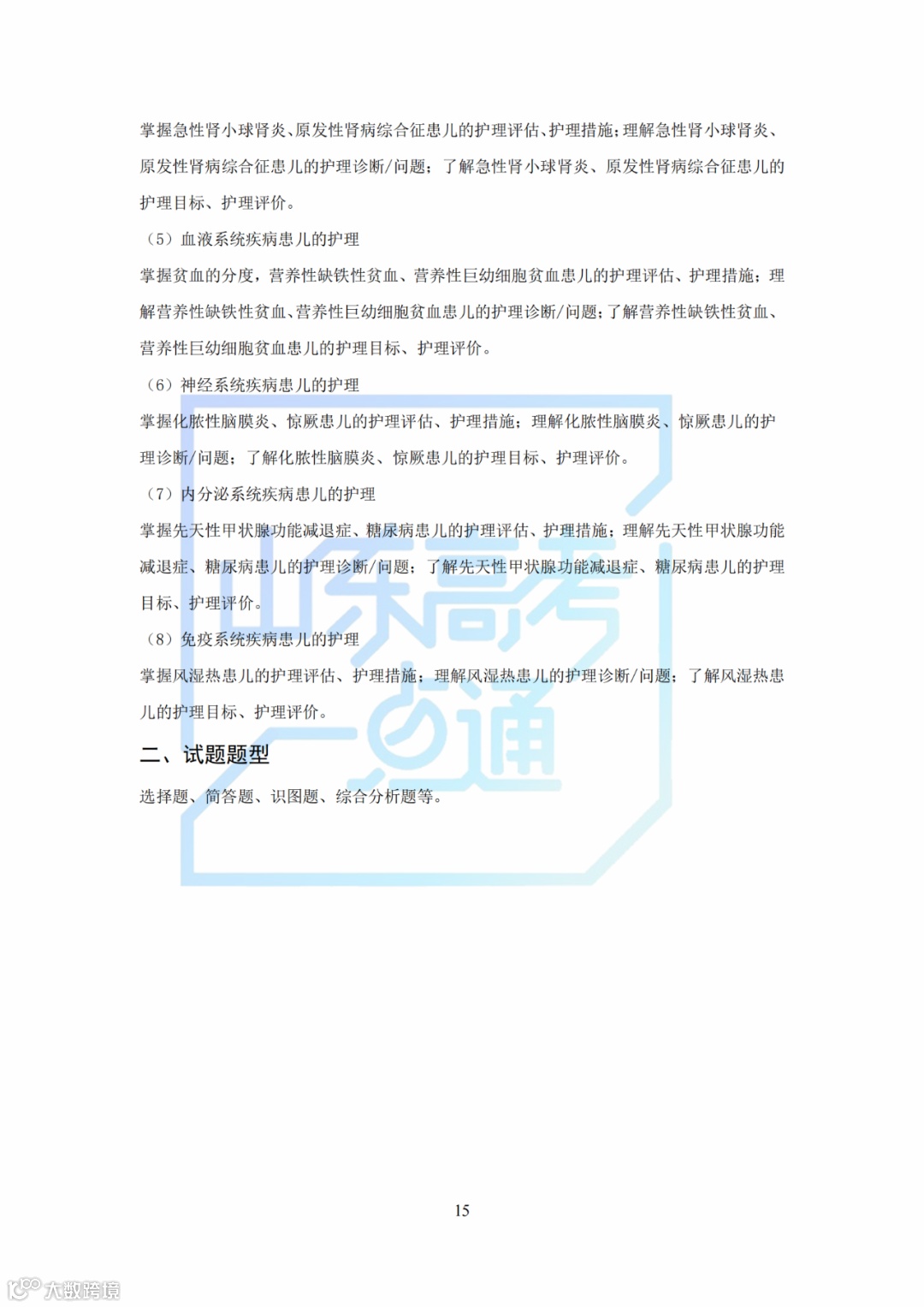 掌握急性肾小球肾炎、原发性肾病综合征患儿的护理评估、护理措施；理解急性肾小球肾炎、原发性肾病综合征患儿的护理诊断/问题；了解急性肾小球肾炎、原发性肾病综合征患儿的护理目标、护理评价。

（5）血液系统疾病患儿的护理

掌握贫血的分度，营养性缺铁性贫血、营养性巨幼细胞贫血患儿的护理评估、护理措施；理解营养性缺铁性贫血、营养性巨幼细胞贫血患儿的护理诊断/问题；了解营养性缺铁性贫血、营养性巨幼细胞贫血患儿的护理目标、护理评价。

（6）神经系统疾病患儿的护理

掌握化脓性脑膜炎、惊厥患儿的护理评估、护理措施；理解化脓性脑膜炎、惊厥患儿的护理诊断/问题；了解化脓性脑膜炎、惊厥患儿的护理目标、护理评价。

（7）内分泌系统疾病患儿的护理

掌握先天性甲状腺功能减退症、糖尿病患儿的护理评估、护理措施；理解先天性甲状腺功能减退症、糖尿病患儿的护理诊断/问题；了解先天性甲状腺功能减退症、糖尿病患儿的护理目标、护理评价。

（8）免疫系统疾病患儿的护理

掌握风湿热患儿的护理评估、护理措施；理解风湿热患儿的护理诊断/问题；了解风湿热患儿的护理目标、护理评价。

二、试题题型

选择题、简答题、识图题、综合分析题等。

山东高考一点通

15

大数跨境